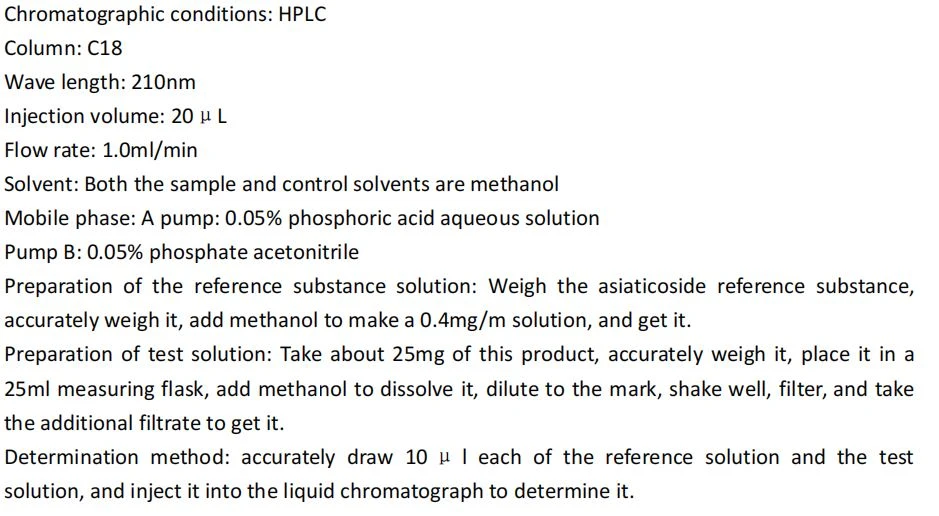 Chromatographic conditions: HPLC

Column: C18

Wave length: 210nm

Injection volume: 20 μ L

Flow rate: 1.0ml/min

Solvent: Both the sample and control solvents are methanol

Mobile phase: A pump: 0.05% phosphoric acid aqueous solution

Pump B: 0.05% phosphate acetonitrile

Preparation of the reference substance solution: Weigh the asiaticoside reference substance, accurately weigh it, add methanol to make a 0.4mg/m solution, and get it.

Preparation of test solution: Take about 25mg of this product, accurately weigh it, place it in a 25ml measuring flask, add methanol to dissolve it, dilute to the mark, shake well, filter, and take the additional filtrate to get it.

Determination method: accurately draw 10 μ l each of the reference solution and the test solution, and inject it into the liquid chromatograph to determine it.